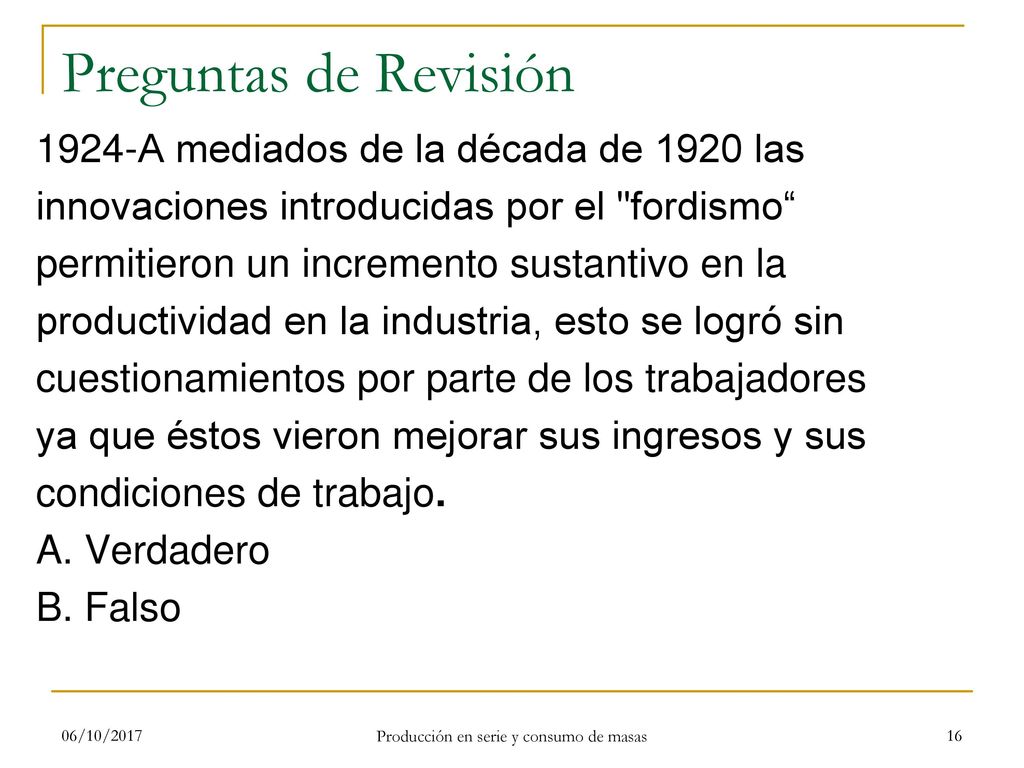 Preguntas de Revisión

1924-A mediados de la década de 1920 las innovaciones introducidas por el "fordismo“ permitieron un incremento sustantivo en la productividad en la industria, esto se logró sin cuestionamientos por parte de los trabajadores ya que éstos vieron mejorar sus ingresos y sus condiciones de trabajo.
A. Verdadero
B. Falso

06/10/2017 Producción en serie y consumo de masas 16